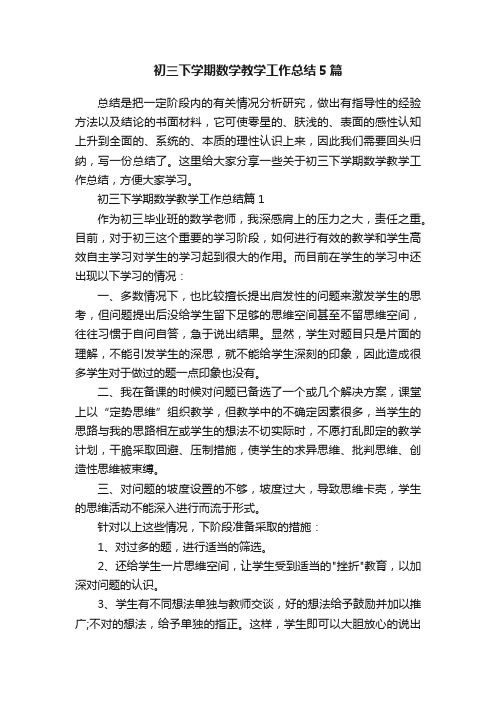 初三下学期数学教学工作总结5篇

总结是把一定阶段内的有关情况分析研究，做出有指导性的经验方法以及结论的书面材料，它可使零星的、肤浅的、表面的感性认知上升到全面的、系统的、本质的理性认识上来，因此我们需要回头归纳，写一份总结了。这里给大家分享一些关于初三下学期数学教学工作总结，方便大家学习。

初三下学期数学教学工作总结篇1

作为初三毕业班的数学老师，我深感肩上的压力之大，责任之重。目前，对于初三这个重要的学习阶段，如何进行有效的教学和学生高效自主学习对学生的学习起到很大的作用。而目前在学生的学习中还出现以下学习的情况：

一、多数情况下，也比较擅长提出启发性的问题来激发学生的思考，但问题提出后没给学生留下足够的思维空间甚至不留思维空间，往往习惯于自问自答，急于说出结果。显然，学生对题目只是片面的理解，不能引发学生的深思，就不能给学生深刻的印象，因此造成很多学生对于做过的题一点印象也没有。

二、我在备课的时候对问题已备选了一个或几个解决方案，课堂上以“定势思维”组织教学，但教学中的不确定因素很多，当学生的思路与我的思路相左或学生的想法不切实际时，不愿打乱即定的教学计划，干脆采取回避、压制措施，使学生的求异思维、批判思维、创造性思维被束缚。

三、对问题的坡度设置的不够，坡度过大，导致思维卡壳，学生的思维活动不能深入进行而流于形式。

针对以上这些情况，下阶段准备采取的措施：

1、对过多的题，进行适当的筛选。

2、还给学生一片思维空间，让学生受到适当的"挫折"教育，以加深对问题的认识。

3、学生有不同想法单独与教师交谈，好的想法给予鼓励并加以推广;不对的想法，给予单独的指正。这样，学生即可以大胆放心的说出